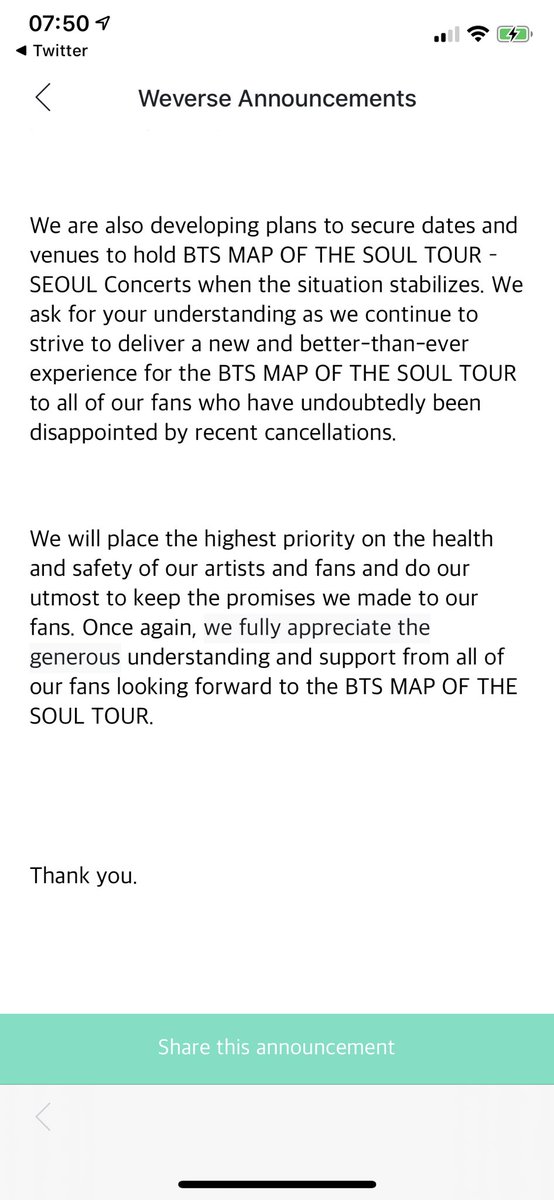 07:50
◀ Twitter

Weverse Announcements

We are also developing plans to secure dates and venues to hold BTS MAP OF THE SOUL TOUR - SEOUL Concerts when the situation stabilizes. We ask for your understanding as we continue to strive to deliver a new and better-than-ever experience for the BTS MAP OF THE SOUL TOUR to all of our fans who have undoubtedly been disappointed by recent cancellations.

We will place the highest priority on the health and safety of our artists and fans and do our utmost to keep the promises we made to our fans. Once again, we fully appreciate the generous understanding and support from all of our fans looking forward to the BTS MAP OF THE SOUL TOUR.

Thank you.

Share this announcement